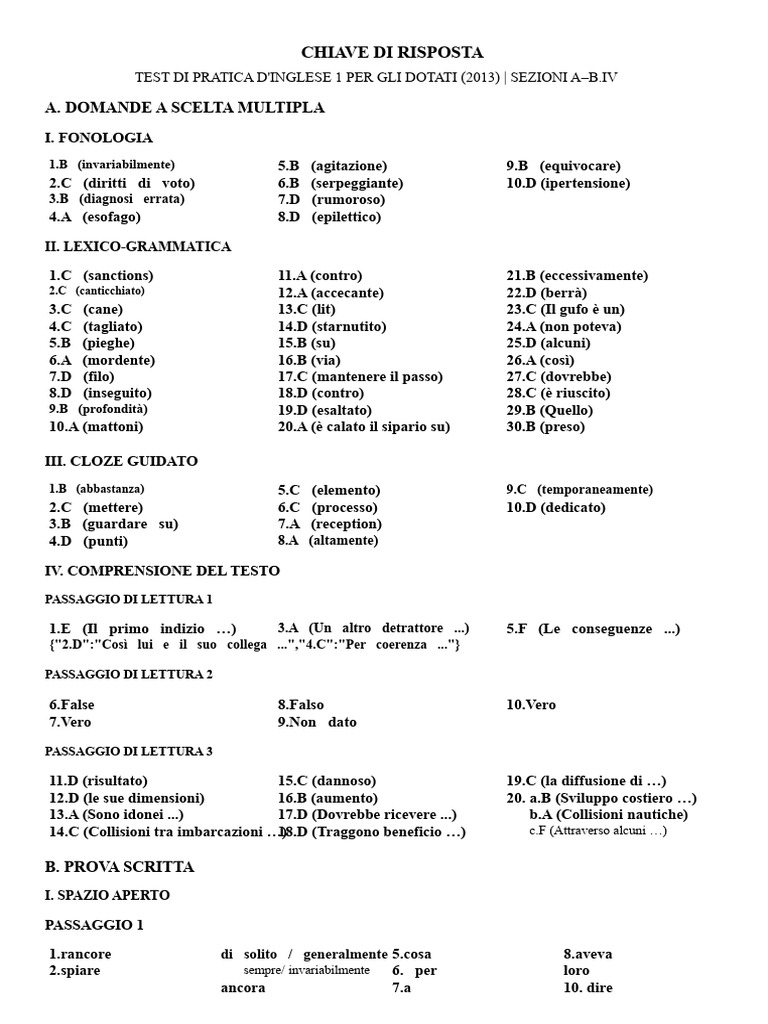 CHIAVE DI RISPOSTA

TEST DI PRATICA D'INGLESE 1 PER GLI DOTATI (2013) | SEZIONI A–B.IV

A. DOMANDE A SCELTA MULTIPLA

I. FONOLOGIA

1.B (invariabilmente)
2.C (diritti di voto)
3.B (diagnosi errata)
4.A (esofago)

5.B (agitazione)
6.B (serpeggiante)
7.D (rumoroso)
8.D (epilettico)

9.B (equivocare)
10.D (ipertensione)

II. LEXICO-GRAMMATICA

1.C (sanctions)
2.C (canticchiato)
3.C (cane)
4.C (tagliato)
5.B (pieghe)
6.A (mordente)
7.D (filo)
8.D (inseguito)
9.B (profondità)
10.A (mattoni)

11.A (contro)
12.A (accecante)
13.C (lit)
14.D (starnutito)
15.B (su)
16.B (via)
17.C (mantenere il passo)
18.D (contro)
19.D (esaltato)
20.A (è calato il sipario su)

21.B (eccessivamente)
22.D (berrà)
23.C (Il gufo è un)
24.A (non poteva)
25.D (alcuni)
26.A (così)
27.C (dovrebbe)
28.C (è riuscito)
29.B (Quello)
30.B (preso)

III. CLOZE GUIDATO

1.B (abbastanza)
2.C (mettere)
3.B (guardare su)
4.D (punti)

5.C (elemento)
6.C (processo)
7.A (reception)
8.A (altamente)

9.C (temporaneamente)
10.D (dedicato)

IV. COMPRENSIONE DEL TESTO

PASSAGGIO DI LETTURA 1

1.E (Il primo indizio …)
{"2.D":"Così lui e il suo collega ...","4.C":"Per coerenza ..."}

3.A (Un altro detrattore ...)

5.F (Le conseguenze ...)

PASSAGGIO DI LETTURA 2

6.False
7.Vero

8.Falso
9.Non dato

10.Vero

PASSAGGIO DI LETTURA 3

11.D (risultato)
12.D (le sue dimensioni)
13.A (Sono idonei ...)
14.C (Collisioni tra imbarcazioni …)

15.C (dannoso)
16.B (aumento)
17.D (Dovrebbe ricevere ...)
18.D (Traggono beneficio …)

19.C (la diffusione di …)
20. a.B (Sviluppo costiero …)
b.A (Collisioni nautiche)
c.F (Attraverso alcuni …)

B. PROVA SCRITTA

I. SPAZIO APERTO

PASSAGGIO 1

1.rancore
2.spiare

di solito / generalmente
sempre/ invariabilmente
ancora

5.cosa
6. per
7.a

8.aveva
loro
10. dire